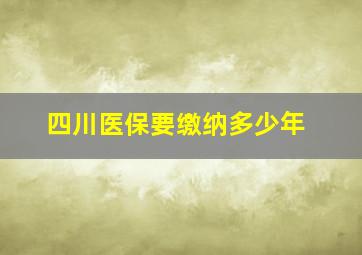 四川医保要缴纳多少年